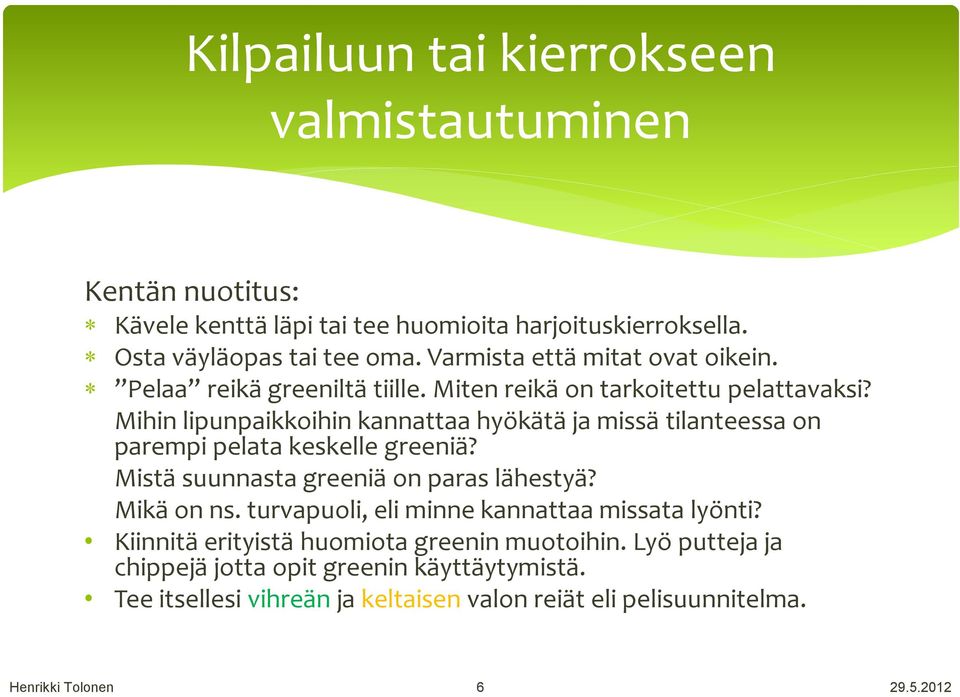 Kilpailuun tai kierrokseen valmistautuminen

Kentän nuotitus:

* Kävele kenttä läpi tai tee huomioita harjoituskierroksella.
* Osta väyläopas tai tee oma. Varmista että mitat ovat oikein.
* ”Pelaa” reikä greeniltä tiille. Miten reikä on tarkoitettu pelattavaksi?

Mihin lipunpaikkoihin kannattaa hyökätä ja missä tilanteessa on parempi pelata keskelle greeniä?

Mistä suunnasta greeniä on paras lähestyä?

Mikä on ns. turvapuoli, eli minne kannattaa missata lyönti?

• Kiinnitä erityistä huomiota greenin muotoihin. Lyö putteja ja chippejä jotta opit greenin käyttäytymistä.
• Tee itsellesi vihreän ja keltaisen valon reiät eli pelisuunnitelma.

Henrikki Tolonen 6 29.5.2012